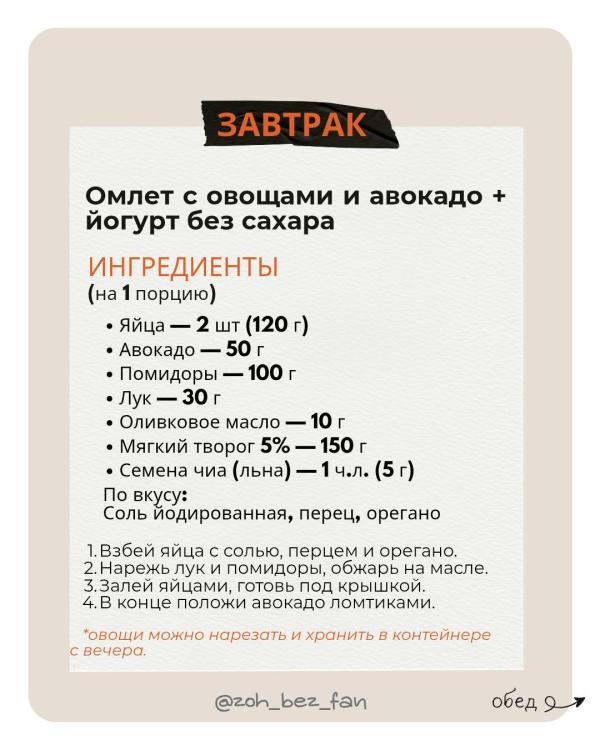 ЗАВТРАК

Омлет с овощами и авокадо + йогурт без сахара

ИНГРЕДИЕНТЫ
(на 1 порцию)

• Яйца — 2 шт (120 г)
• Авокадо — 50 г
• Помидоры — 100 г
• Лук — 30 г
• Оливковое масло — 10 г
• Мягкий творог 5% — 150 г
• Семена чиа (льна) — 1 ч.л. (5 г)

По вкусу:
Соль йодированная, перец, орегано

1. Взбей яйца с солью, перцем и орегано.
2. Нарежь лук и помидоры, обжарь на масле.
3. Залей яйцами, готовь под крышкой.
4. В конце положи авокадо ломтиками.

*овощи можно нарезать и хранить в контейнере с вечера.

@zoh_bez_fan

обед